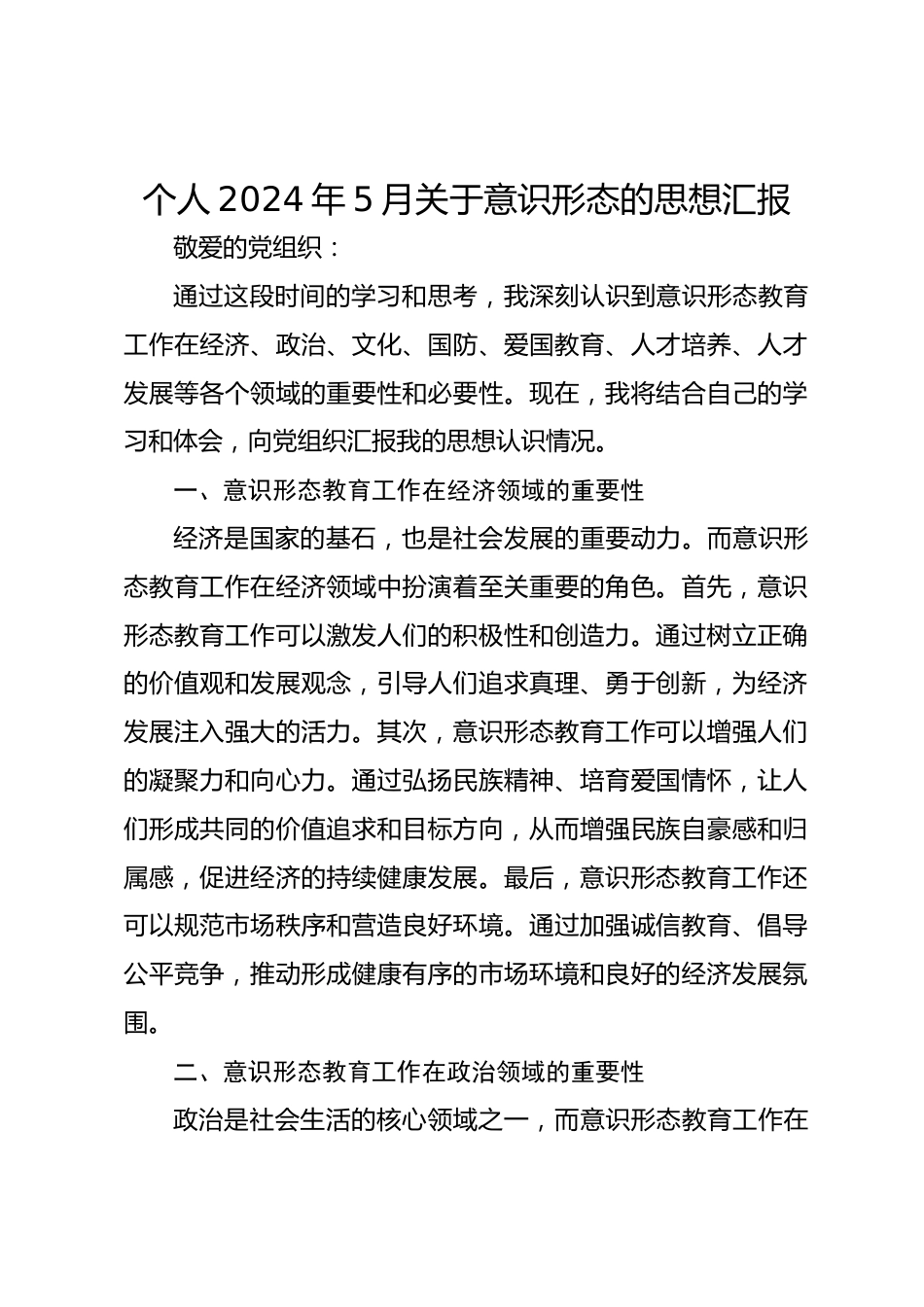 个人2024年5月关于意识形态的思想汇报

敬爱的党组织：

通过这段时间的学习和思考，我深刻认识到意识形态教育工作在经济、政治、文化、国防、爱国教育、人才培养、人才发展等各个领域的重要性和必要性。现在，我将结合自己的学习和体会，向党组织汇报我的思想认识情况。

一、意识形态教育工作在经济领域的重要性

经济是国家的基石，也是社会发展的重要动力。而意识形态教育工作在经济领域中扮演着至关重要的角色。首先，意识形态教育工作可以激发人们的积极性和创造力。通过树立正确的价值观和发展观念，引导人们追求真理、勇于创新，为经济发展注入强大的活力。其次，意识形态教育工作可以增强人们的凝聚力和向心力。通过弘扬民族精神、培育爱国情怀，让人们形成共同的价值追求和目标方向，从而增强民族自豪感和归属感，促进经济的持续健康发展。最后，意识形态教育工作还可以规范市场秩序和营造良好环境。通过加强诚信教育、倡导公平竞争，推动形成健康有序的市场环境和良好的经济发展氛围。

二、意识形态教育工作在政治领域的重要性

政治是社会生活的核心领域之一，而意识形态教育工作在